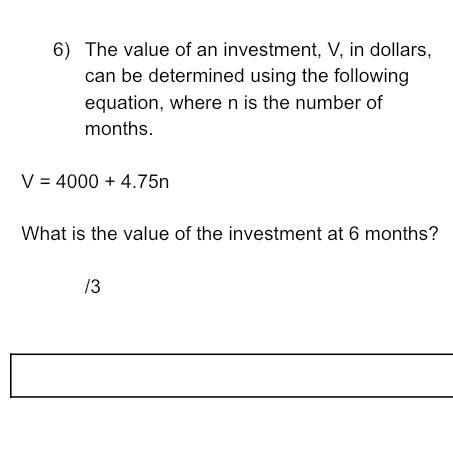 6) The value of an investment, V, in dollars, can be determined using the following equation, where n is the number of months.

$V = 4000 + 4.75n$

What is the value of the investment at 6 months?

/3